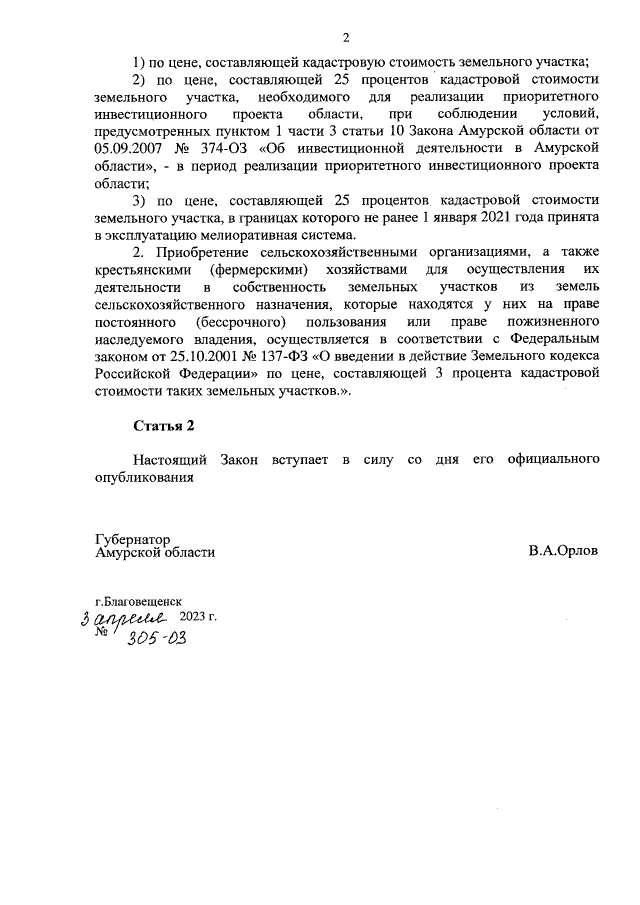 2

1) по цене, составляющей кадастровую стоимость земельного участка;

2) по цене, составляющей 25 процентов кадастровой стоимости земельного участка, необходимого для реализации приоритетного инвестиционного проекта области, при соблюдении условий, предусмотренных пунктом 1 части 3 статьи 10 Закона Амурской области от 05.09.2007 № 374-ОЗ «Об инвестиционной деятельности в Амурской области», - в период реализации приоритетного инвестиционного проекта области;

3) по цене, составляющей 25 процентов кадастровой стоимости земельного участка, в границах которого не ранее 1 января 2021 года принята в эксплуатацию мелиоративная система.

2. Приобретение сельскохозяйственными организациями, а также крестьянскими (фермерскими) хозяйствами для осуществления их деятельности в собственность земельных участков из земель сельскохозяйственного назначения, которые находятся у них на праве постоянного (бессрочного) пользования или праве пожизненного наследуемого владения, осуществляется в соответствии с Федеральным законом от 25.10.2001 № 137-ФЗ «О введении в действие Земельного кодекса Российской Федерации» по цене, составляющей 3 процента кадастровой стоимости таких земельных участков.».

Статья 2

Настоящий Закон вступает в силу со дня его официального опубликования

Губернатор
Амурской области

В.А.Орлов

г.Благовещенск
3 апреля 2023 г.
№ 305-ОЗ